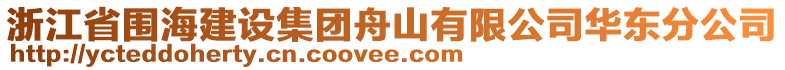 浙江省围海建设集团舟山有限公司华东分公司
http://ycteddoherty.cn.coovee.com